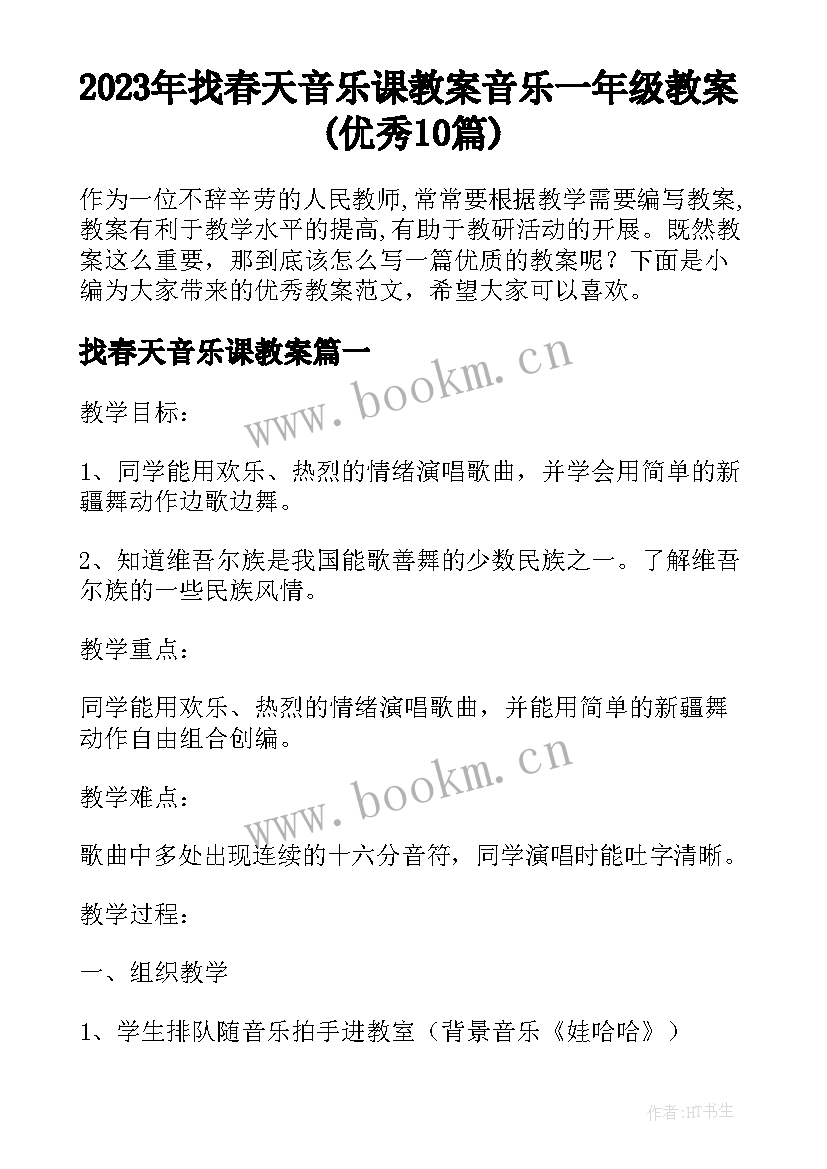 2023年找春天音乐课教案音乐一年级教案(优秀10篇)

作为一位不辞辛劳的人民教师,常常要根据教学需要编写教案,教案有利于教学水平的提高,有助于教研活动的开展。既然教案这么重要，那到底该怎么写一篇优质的教案呢？下面是小编为大家带来的优秀教案范文，希望大家可以喜欢。

找春天音乐课教案篇一

www.bookm.cn

教学目标：

1、同学能用欢乐、热烈的情绪演唱歌曲，并学会用简单的新疆舞动作边歌边舞。

2、知道维吾尔族是我国能歌善舞的少数民族之一。了解维吾尔族的一些民族风情。

教学重点：

同学能用欢乐、热烈的情绪演唱歌曲，并能用简单的新疆舞动作自由组合创编。

www.bookm.cn

教学难点：

歌曲中多处出现连续的十六分音符，同学演唱时能吐字清晰。

教学过程：

一、组织教学

1、学生排队随音乐拍手进教室（背景音乐《娃哈哈》）

作者:HT书生